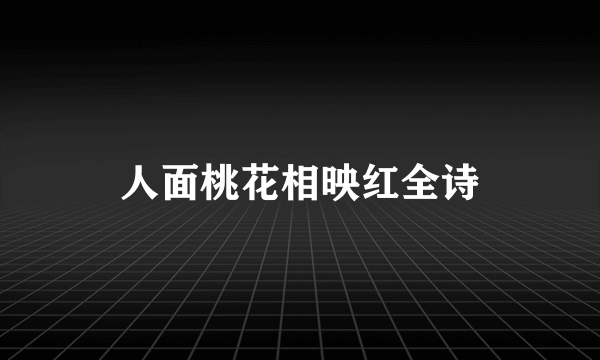 人面桃花相映红全诗